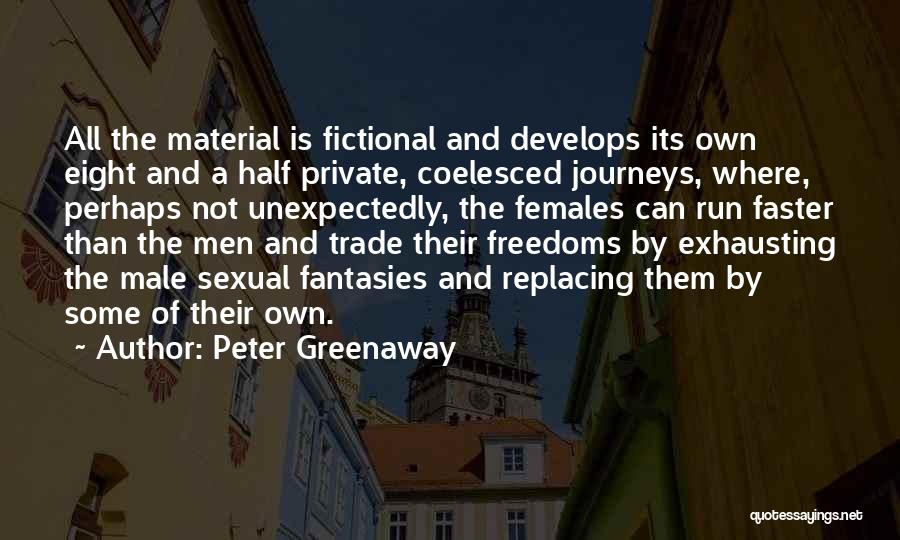 All the material is fictional and develops its own eight and a half private, coelesced journeys, where, perhaps not unexpectedly, the females can run faster than the men and trade their freedoms by exhausting the male sexual fantasies and replacing them by some of their own.

~ Author: Peter Greenaway

quotessayings.net